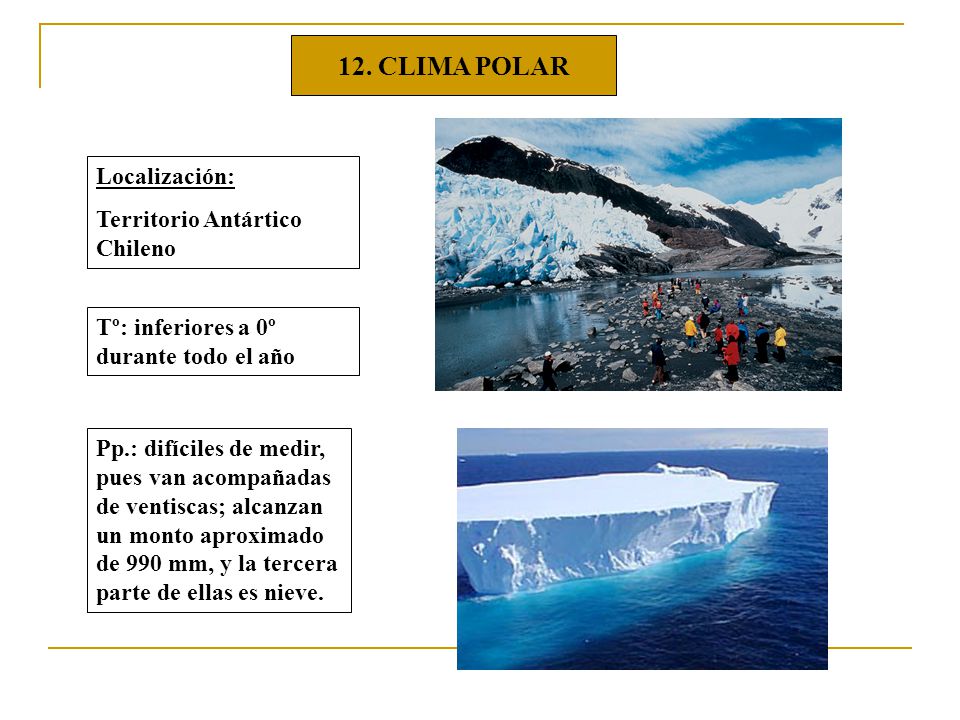 12. CLIMA POLAR

Localización:

Territorio Antártico Chileno

Tº: inferiores a 0º durante todo el año

Pp.: difíciles de medir, pues van acompañadas de ventiscas; alcanzan un monto aproximado de 990 mm, y la tercera parte de ellas es nieve.